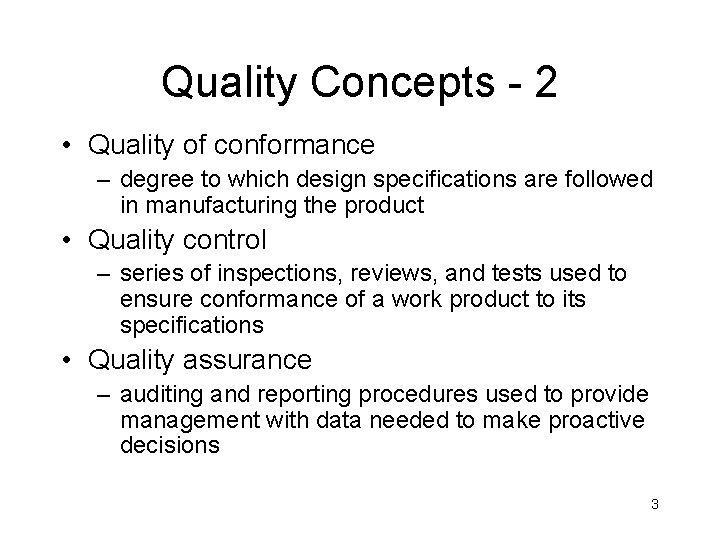 Quality Concepts - 2

• Quality of conformance
– degree to which design specifications are followed in manufacturing the product

• Quality control
– series of inspections, reviews, and tests used to ensure conformance of a work product to its specifications

• Quality assurance
– auditing and reporting procedures used to provide management with data needed to make proactive decisions

3